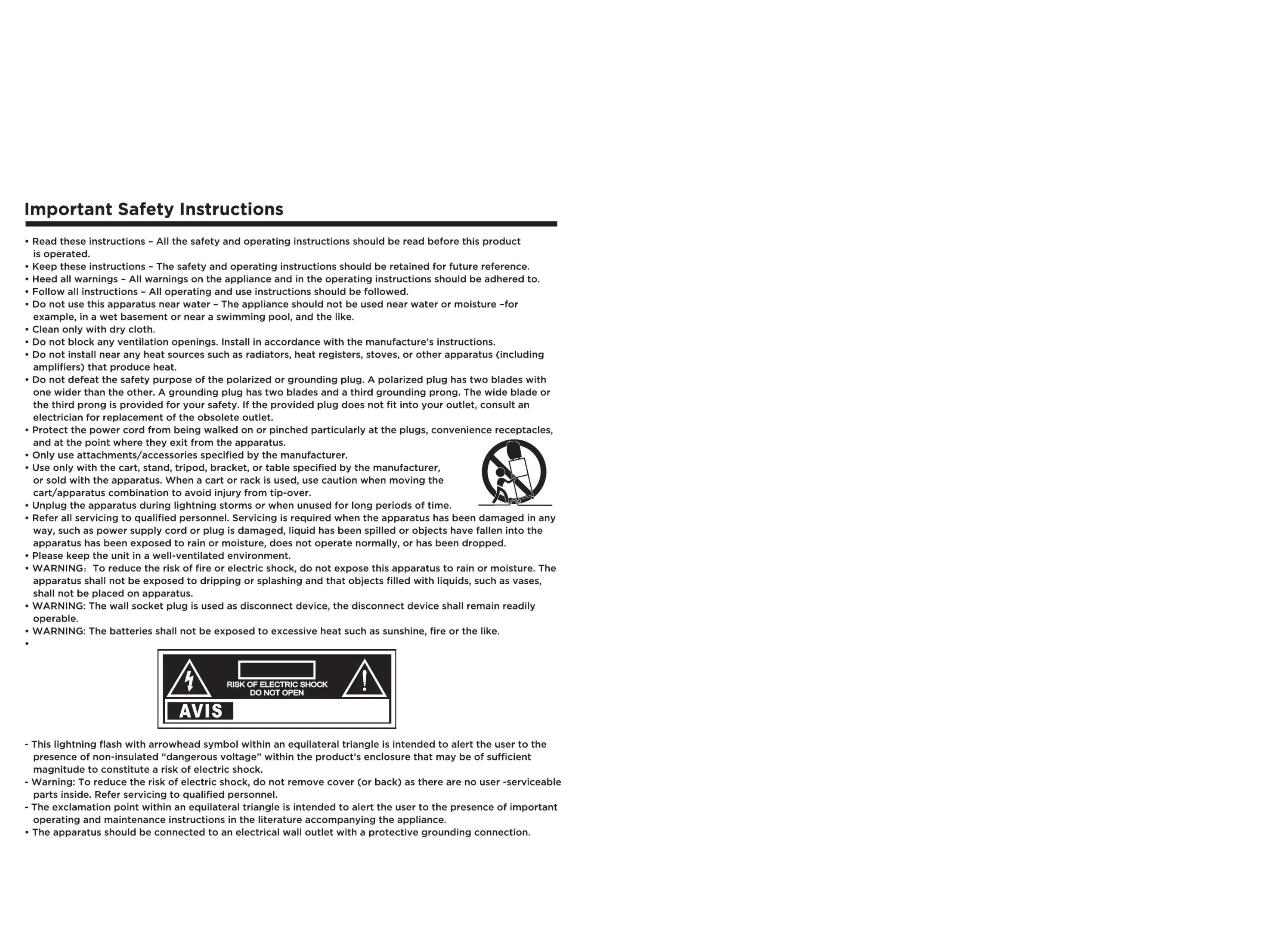 Important Safety Instructions

• Read these instructions – All the safety and operating instructions should be read before this product is operated.
• Keep these instructions – The safety and operating instructions should be retained for future reference.
• Heed all warnings – All warnings on the appliance and in the operating instructions should be adhered to.
• Follow all instructions – All operating and use instructions should be followed.
• Do not use this apparatus near water – The appliance should not be used near water or moisture –for example, in a wet basement or near a swimming pool, and the like.
• Clean only with dry cloth.
• Do not block any ventilation openings. Install in accordance with the manufacture's instructions.
• Do not install near any heat sources such as radiators, heat registers, stoves, or other apparatus (including amplifiers) that produce heat.
• Do not defeat the safety purpose of the polarized or grounding plug. A polarized plug has two blades with one wider than the other. A grounding plug has two blades and a third grounding prong. The wide blade or the third prong is provided for your safety. If the provided plug does not fit into your outlet, consult an electrician for replacement of the obsolete outlet.
• Protect the power cord from being walked on or pinched particularly at the plugs, convenience receptacles, and at the point where they exit from the apparatus.
• Only use attachments/accessories specified by the manufacturer.
• Use only with the cart, stand, tripod, bracket, or table specified by the manufacturer, or sold with the apparatus. When a cart or rack is used, use caution when moving the cart/apparatus combination to avoid injury from tip-over.
• Unplug the apparatus during lightning storms or when unused for long periods of time.
• Refer all servicing to qualified personnel. Servicing is required when the apparatus has been damaged in any way, such as power supply cord or plug is damaged, liquid has been spilled or objects have fallen into the apparatus has been exposed to rain or moisture, does not operate normally, or has been dropped.
• Please keep the unit in a well-ventilated environment.
• WARNING: To reduce the risk of fire or electric shock, do not expose this apparatus to rain or moisture. The apparatus shall not be exposed to dripping or splashing and that objects filled with liquids, such as vases, shall not be placed on apparatus.
• WARNING: The wall socket plug is used as disconnect device, the disconnect device shall remain readily operable.
• WARNING: The batteries shall not be exposed to excessive heat such as sunshine, fire or the like.
•

RISK OF ELECTRIC SHOCK
DO NOT OPEN
AVIS

- This lightning flash with arrowhead symbol within an equilateral triangle is intended to alert the user to the presence of non-insulated "dangerous voltage" within the product's enclosure that may be of sufficient magnitude to constitute a risk of electric shock.
- Warning: To reduce the risk of electric shock, do not remove cover (or back) as there are no user -serviceable parts inside. Refer servicing to qualified personnel.
- The exclamation point within an equilateral triangle is intended to alert the user to the presence of important operating and maintenance instructions in the literature accompanying the appliance.
• The apparatus should be connected to an electrical wall outlet with a protective grounding connection.